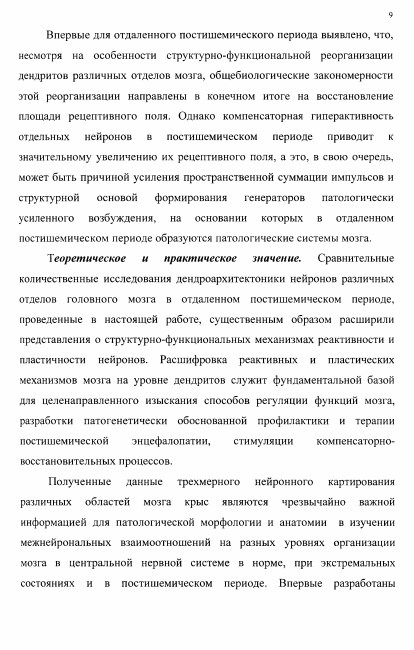 9

Впервые для отдаленного постишемического периода выявлено, что, несмотря на особенности структурно-функциональной реорганизации дендритов различных отделов мозга, общебиологические закономерности этой реорганизации направлены в конечном итоге на восстановление площади рецептивного поля. Однако компенсаторная гиперактивность отдельных нейронов в постишемическом периоде приводит к значительному увеличению их рецептивного поля, а это, в свою очередь, может быть причиной усиления пространственной суммации импульсов и структурной основой формирования генераторов патологически усиленного возбуждения, на основании которых в отдаленном постишемическом периоде образуются патологические системы мозга.

Теоретическое и практическое значение. Сравнительные количественные исследования дендроархитектоники нейронов различных отделов головного мозга в отдаленном постишемическом периоде, проведенные в настоящей работе, существенным образом расширили представления о структурно-функциональных механизмах реактивности и пластичности нейронов. Расшифровка реактивных и пластических механизмов мозга на уровне дендритов служит фундаментальной базой для целенаправленного изыскания способов регуляции функций мозга, разработки патогенетически обоснованной профилактики и терапии постишемической энцефалопатии, стимуляции компенсаторно-восстановительных процессов.

Полученные данные трехмерного нейронного картирования различных областей мозга крыс являются чрезвычайно важной информацией для патологической морфологии и анатомии в изучении межнейрональных взаимоотношений на разных уровнях организации мозга в центральной нервной системе в норме, при экстремальных состояниях и в постишемическом периоде. Впервые разработаны